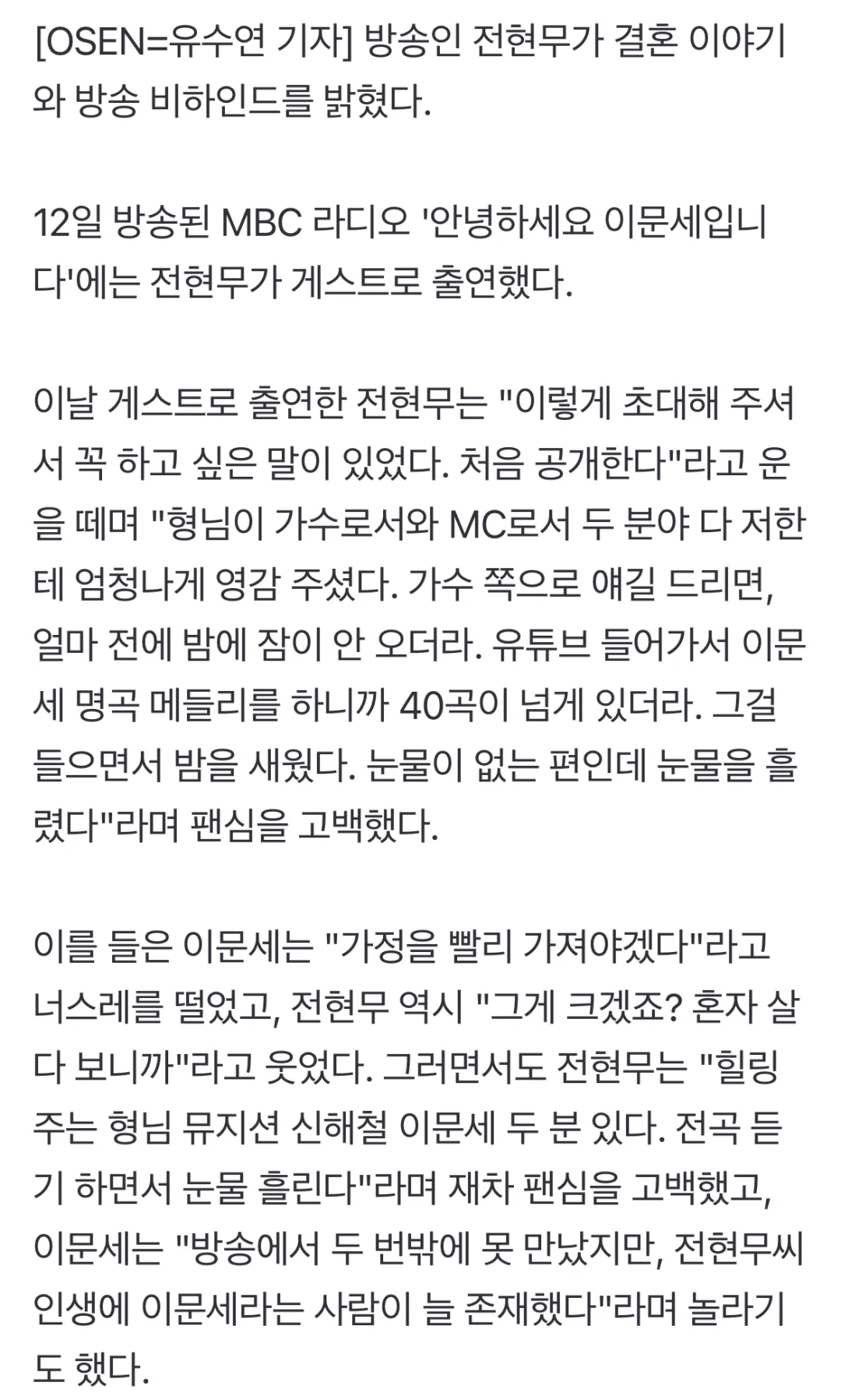 [OSEN=유수연 기자] 방송인 전현무가 결혼 이야기와 방송 비하인드를 밝혔다.

12일 방송된 MBC 라디오 '안녕하세요 이문세입니다'에는 전현무가 게스트로 출연했다.

이날 게스트로 출연한 전현무는 "이렇게 초대해 주셔서 꼭 하고 싶은 말이 있었다. 처음 공개한다"라고 운을 떼며 "형님이 가수로서와 MC로서 두 분야 다 저한테 엄청나게 영감 주셨다. 가수 쪽으로 얘길 드리면, 얼마 전에 밤에 잠이 안 오더라. 유튜브 들어가서 이문세 명곡 메들리를 하니까 40곡이 넘게 있더라. 그걸 들으면서 밤을 새웠다. 눈물이 없는 편인데 눈물을 흘렸다"라며 팬심을 고백했다.

이를 들은 이문세는 "가정을 빨리 가져야겠다"라고 너스레를 떨었고, 전현무 역시 "그게 크겠죠? 혼자 살다 보니까"라고 웃었다. 그러면서도 전현무는 "힐링 주는 형님 뮤지션 신해철 이문세 두 분 있다. 전곡 듣기 하면서 눈물 흘린다"라며 재차 팬심을 고백했고, 이문세는 "방송에서 두 번밖에 못 만났지만, 전현무씨 인생에 이문세라는 사람이 늘 존재했다"라며 놀라기도 했다.